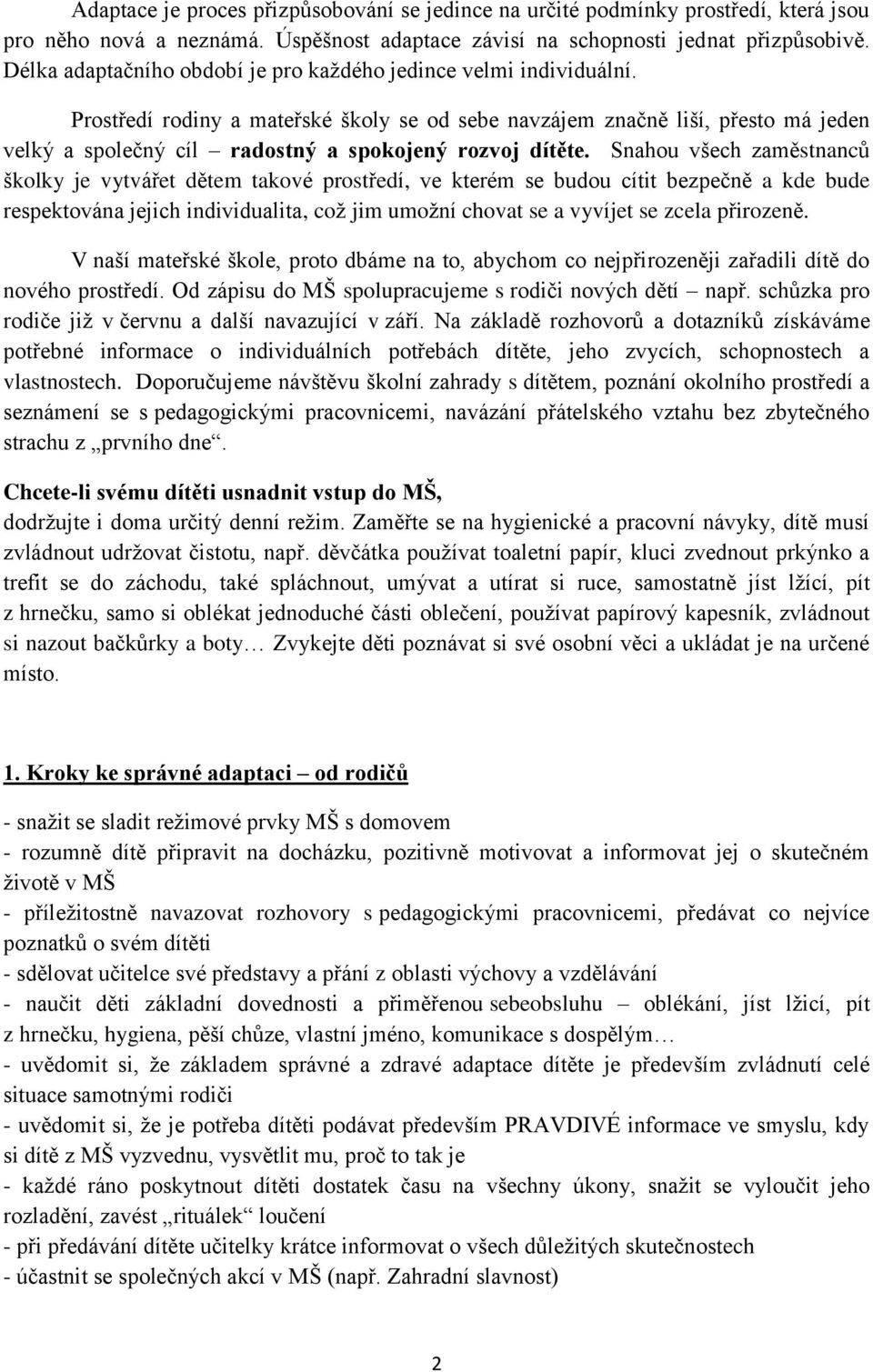 Adaptace je proces přizpůsobování se jedince na určité podmínky prostředí, která jsou pro něho nová a neznámá. Úspěšnost adaptace závisí na schopnosti jednat přizpůsobivě. Délka adaptačního období je pro každého jedince velmi individuální.

Prostředí rodiny a mateřské školy se od sebe navzájem značně liší, přesto má jeden velký a společný cíl – radostný a spokojený rozvoj dítěte. Snahou všech zaměstnanců školky je vytvářet dětem takové prostředí, ve kterém se budou cítit bezpečně a kde bude respektována jejich individualita, což jim umožní chovat se a vyvíjet se zcela přirozeně.

V naší mateřské škole, proto dbáme na to, abychom co nejpřirozeněji zařadili dítě do nového prostředí. Od zápisu do MŠ spolupracujeme s rodiči nových dětí – např. schůzka pro rodiče již v červnu a další navazující v září. Na základě rozhovorů a dotazníků získáváme potřebné informace o individuálních potřebách dítěte, jeho zvycích, schopnostech a vlastnostech. Doporučujeme návštěvu školní zahrady s dítětem, poznání okolního prostředí a seznámení se s pedagogickými pracovnicemi, navázání přátelského vztahu bez zbytečného strachu z „prvního dne“.

Chcete-li svému dítěti usnadnit vstup do MŠ,
dodržujte i doma určitý denní režim. Zaměřte se na hygienické a pracovní návyky, dítě musí zvládnout udržovat čistotu, např. děvčátka používat toaletní papír, kluci zvednout prkýnko a trefit se do záchodu, také spláchnout, umývat a utírat si ruce, samostatně jíst lžící, pít z hrnečku, samo si oblékat jednoduché části oblečení, používat papírový kapesník, zvládnout si nazout bačkůrky a boty… Zvykejte děti poznávat si své osobní věci a ukládat je na určené místo.

1. Kroky ke správné adaptaci – od rodičů

- snažit se sladit režimové prvky MŠ s domovem
- rozumně dítě připravit na docházku, pozitivně motivovat a informovat jej o skutečném životě v MŠ
- příležitostně navazovat rozhovory s pedagogickými pracovnicemi, předávat co nejvíce poznatků o svém dítěti
- sdělovat učitelce své představy a přání z oblasti výchovy a vzdělávání
- naučit děti základní dovednosti a přiměřenou sebeobsluhu – oblékání, jíst lžicí, pít z hrnečku, hygiena, pěší chůze, vlastní jméno, komunikace s dospělým…
- uvědomit si, že základem správné a zdravé adaptace dítěte je především zvládnutí celé situace samotnými rodiči
- uvědomit si, že je potřeba dítěti podávat především PRAVDIVÉ informace ve smyslu, kdy si dítě z MŠ vyzvednu, vysvětlit mu, proč to tak je
- každé ráno poskytnout dítěti dostatek času na všechny úkony, snažit se vyloučit jeho rozladění, zavést „rituálek“ loučení
- při předávání dítěte učitelky krátce informovat o všech důležitých skutečnostech
- účastnit se společných akcí v MŠ (např. Zahradní slavnost)

2